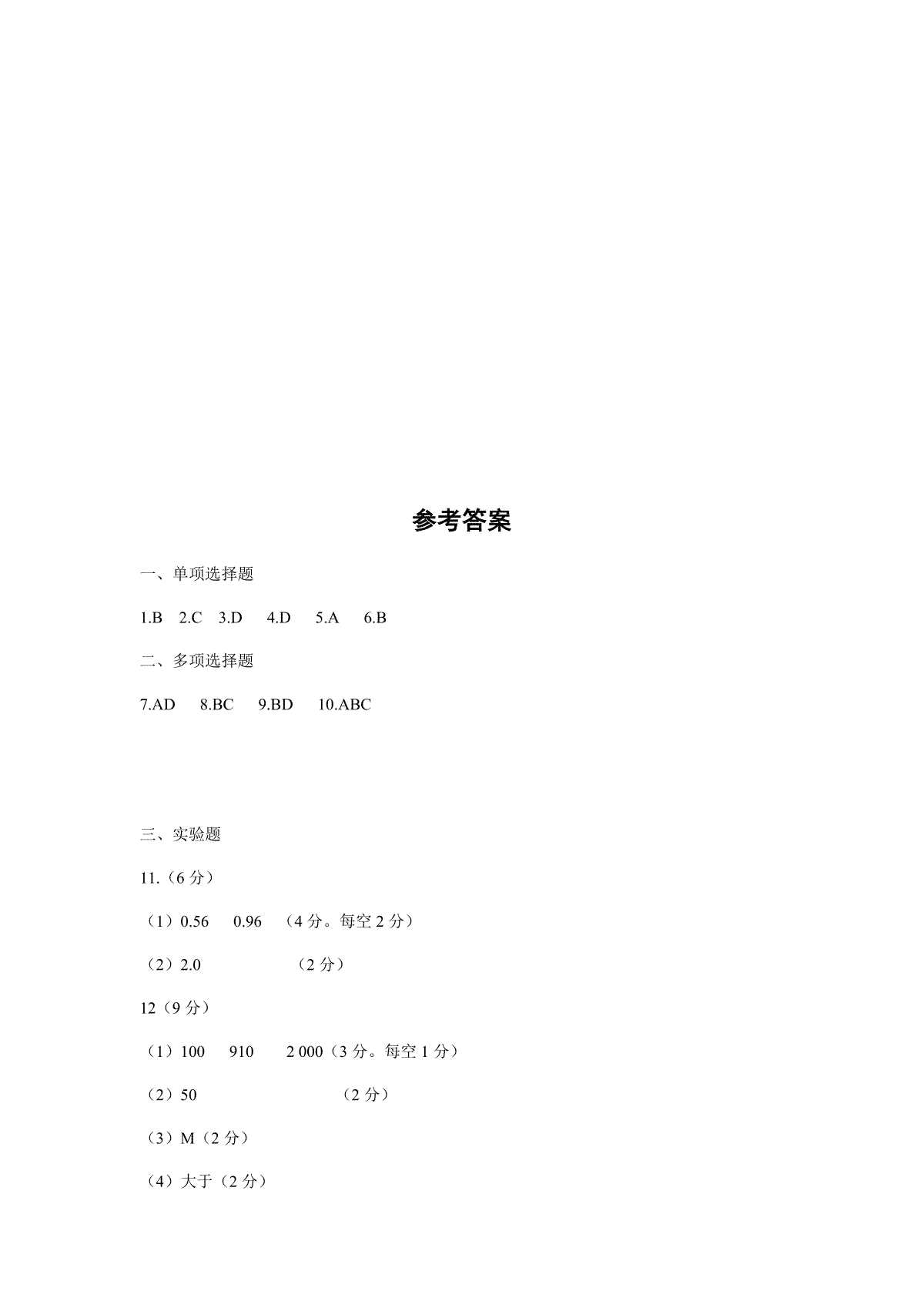 参考答案

一、单项选择题

1.B 2.C 3.D 4.D 5.A 6.B

二、多项选择题

7.AD 8.BC 9.BD 10.ABC

三、实验题

11.（6 分）

（1）0.56 0.96 （4 分。每空 2 分）

（2）2.0 （2 分）

12（9 分）

（1）100 910 2 000（3 分。每空 1 分）

（2）50 （2 分）

（3）M（2 分）

（4）大于（2 分）